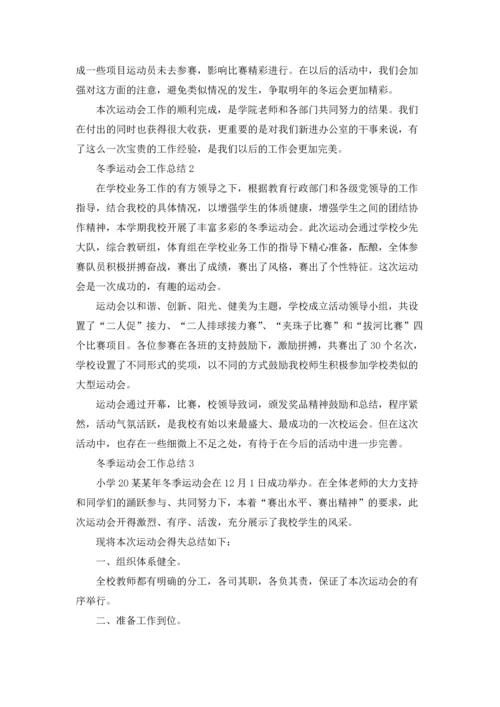 成一些项目运动员未去参赛，影响比赛精彩进行。在以后的活动中，我们会加强对这方面的注意，避免类似情况的发生，争取明年的冬运会更加精彩。

本次运动会工作的顺利完成，是学院老师和各部门共同努力的结果。我们在付出的同时也获得很大收获，更重要的是对我们新进办公室的干事来说，有了这么一次宝贵的工作经验，是我们以后的工作会更加完美。

冬季运动会工作总结 2

在学校业务工作的有方领导之下，根据教育行政部门和各级党领导的工作指导，结合我校的具体情况，以增强学生的体质健康，增强学生之间的团结协作精神，本学期我校开展了丰富多彩的冬季运动会。此次运动会通过学校少先大队，综合教研组，体育组在学校业务工作的指导下精心准备，酝酿，全体参赛队员积极拼搏奋战，赛出了成绩，赛出了风格，赛出了个性特征。这次运动会是一次成功的，有趣的运动会。

运动会以和谐、创新、阳光、健美为主题，学校成立活动领导小组，共设置了“二人促”接力、“二人排球接力赛”、“夹珠子比赛”和“拔河比赛”四个比赛项目。各位参赛在各班的支持鼓励下，激励拼搏，共赛出了 30 个名次，学校设置了不同形式的奖项，以不同的方式鼓励我校师生积极参加学校类似的大型运动会。

运动会通过开幕，比赛，校领导致词，颁发奖品精神鼓励和总结，程序紧然，活动气氛活跃，是我校有始以来最盛大、最成功的一次校运会。但在这次活动中，也存在一些细微上不足之处，有待于在今后的活动中进一步完善。

冬季运动会工作总结 3

小学 20 某某年冬季运动会在 12 月 1 日成功举办。在全体老师的大力支持和同学们的踊跃参与、共同努力下，本着“赛出水平、赛出精神”的要求，此次运动会开得激烈、有序、活泼，充分展示了我校学生的风采。

现将本次运动会得失总结如下：

一、组织体系健全。

全校教师都有明确的分工，各司其职，各负其责，保证了本次运动会的有序举行。

二、准备工作到位。